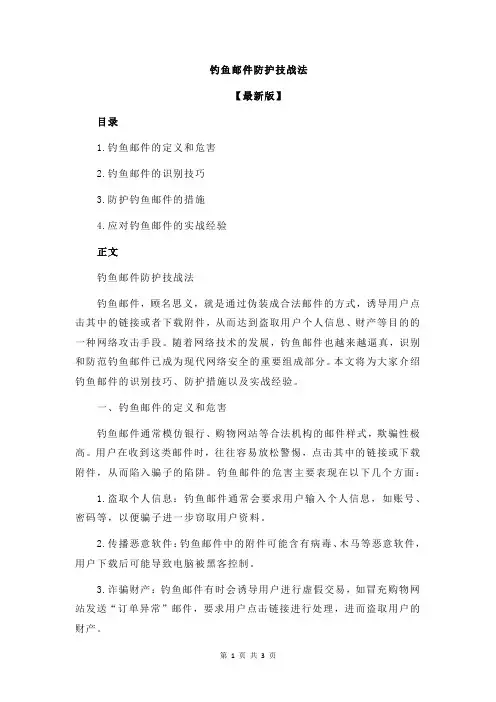 钓鱼邮件防护技战法

【最新版】

目录

1.钓鱼邮件的定义和危害

2.钓鱼邮件的识别技巧

3.防护钓鱼邮件的措施

4.应对钓鱼邮件的实战经验

正文

钓鱼邮件防护技战法

钓鱼邮件，顾名思义，就是通过伪装成合法邮件的方式，诱导用户点击其中的链接或者下载附件，从而达到盗取用户个人信息、财产等目的的一种网络攻击手段。随着网络技术的发展，钓鱼邮件也越来越逼真，识别和防范钓鱼邮件已成为现代网络安全的重要组成部分。本文将为大家介绍钓鱼邮件的识别技巧、防护措施以及实战经验。

一、钓鱼邮件的定义和危害

钓鱼邮件通常模仿银行、购物网站等合法机构的邮件样式，欺骗性极高。用户在收到这类邮件时，往往容易放松警惕，点击其中的链接或下载附件，从而陷入骗子的陷阱。钓鱼邮件的危害主要表现在以下几个方面：

1.盗取个人信息：钓鱼邮件通常会要求用户输入个人信息，如账号、密码等，以便骗子进一步窃取用户资料。

2.传播恶意软件：钓鱼邮件中的附件可能含有病毒、木马等恶意软件，用户下载后可能导致电脑被黑客控制。

3.诈骗财产：钓鱼邮件有时会诱导用户进行虚假交易，如冒充购物网站发送“订单异常”邮件，要求用户点击链接进行处理，进而盗取用户的财产。

第 1 页 共 3 页